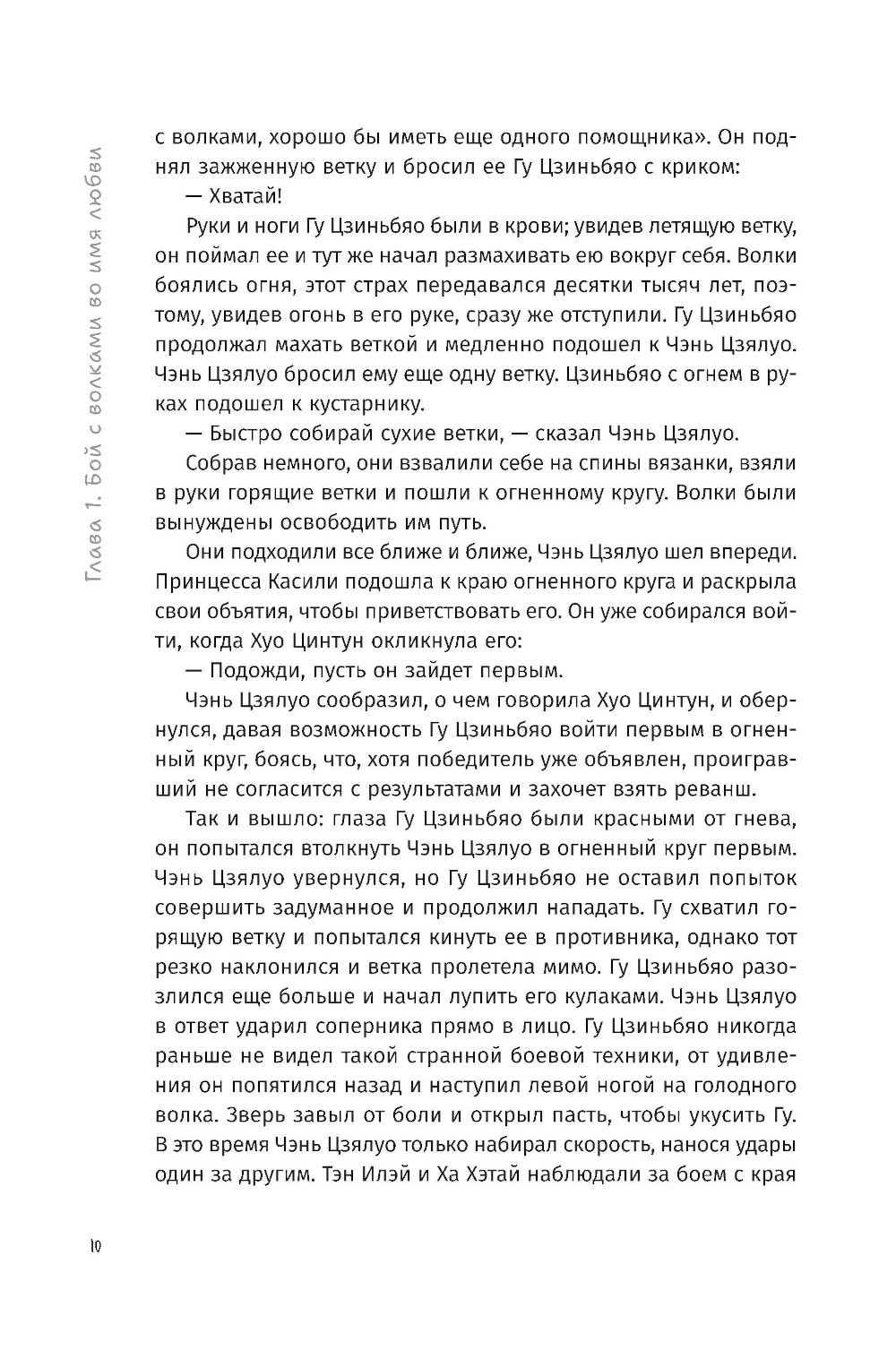 Глава 1. Бой с волками во имя любви

с волками, хорошо бы иметь еще одного помощника». Он поднял зажженную ветку и бросил ее Гу Цзиньбяо с криком:

— Хватай!

Руки и ноги Гу Цзиньбяо были в крови; увидев летящую ветку, он поймал ее и тут же начал размахивать ею вокруг себя. Волки боялись огня, этот страх передавался десятки тысяч лет, поэтому, увидев огонь в его руке, сразу же отступили. Гу Цзиньбяо продолжал махать веткой и медленно подошел к Чэнь Цзялуо. Чэнь Цзялуо бросил ему еще одну ветку. Цзиньбяо с огнем в руках подошел к кустарнику.

— Быстро собирай сухие ветки, — сказал Чэнь Цзялуо.

Собрав немного, они взвалили себе на спины вязанки, взяли в руки горящие ветки и пошли к огненному кругу. Волки были вынуждены освободить им путь.

Они подходили все ближе и ближе, Чэнь Цзялуо шел впереди. Принцесса Касили подошла к краю огненного круга и раскрыла свои объятия, чтобы приветствовать его. Он уже собирался войти, когда Хуо Цинтун окликнула его:

— Подожди, пусть он зайдет первым.

Чэнь Цзялуо сообразил, о чем говорила Хуо Цинтун, и обернулся, давая возможность Гу Цзиньбяо войти первым в огненный круг, боясь, что, хотя победитель уже объявлен, проигравший не согласится с результатами и захочет взять реванш.

Так и вышло: глаза Гу Цзиньбяо были красными от гнева, он попытался втолкнуть Чэнь Цзялуо в огненный круг первым. Чэнь Цзялуо увернулся, но Гу Цзиньбяо не оставил попыток совершить задуманное и продолжил нападать. Гу схватил горящую ветку и попытался кинуть ее в противника, однако тот резко наклонился и ветка пролетела мимо. Гу Цзиньбяо разозлился еще больше и начал лупить его кулаками. Чэнь Цзялуо в ответ ударил соперника прямо в лицо. Гу Цзиньбяо никогда раньше не видел такой странной боевой техники, от удивления он попятился назад и наступил левой ногой на голодного волка. Зверь завыл от боли и открыл пасть, чтобы укусить Гу. В это время Чэнь Цзялуо только набирал скорость, нанося удары один за другим. Тэн Илэй и Ха Хэтай наблюдали за боем с края

10